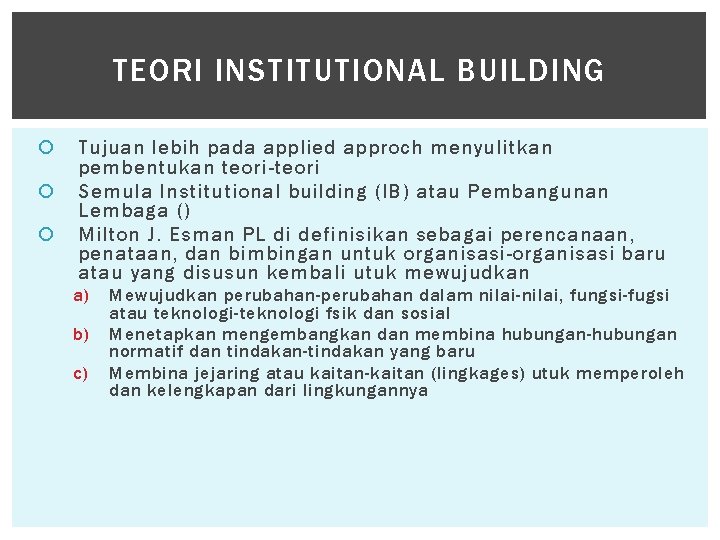 TEORI INSTITUTIONAL BUILDING

Tujuan lebih pada applied approch menyulitkan pembentukan teori-teori

Semula Institutional building (IB) atau Pembangunan Lembaga ()

Milton J. Esman PL di definisikan sebagai perencanaan, penataan, dan bimbingan untuk organisasi-organisasi baru atau yang disusun kembali utuk mewujudkan

a) Mewujudkan perubahan-perubahan dalam nilai-nilai, fungsi-fugsi atau teknologi-teknologi fsik dan sosial

b) Menetapkan mengembangkan dan membina hubungan-hubungan normatif dan tindakan-tindakan yang baru

c) Membina jejaring atau kaitan-kaitan (lingkages) utuk memperoleh dan kelengkapan dari lingkungannya